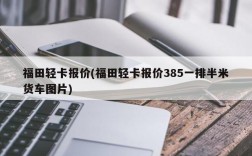 福田轻卡报价(福田轻卡报价385一排半米货车图片)